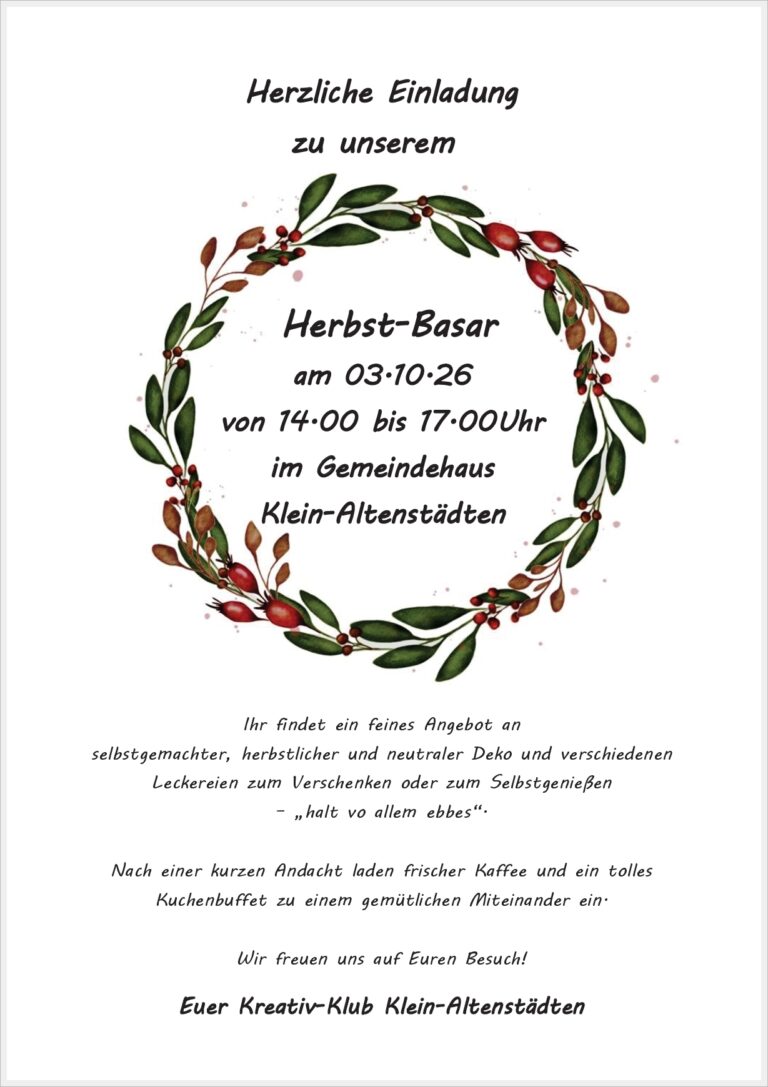 Herzliche Einladung
zu unserem

Herbst-Basar
am 03.10.26
von 14.00 bis 17.00Uhr
im Gemeindehaus
Klein-Altenstädten

Ihr findet ein feines Angebot an selbstgemachter, herbstlicher und neutraler Deko und verschiedenen Leckereien zum Verschenken oder zum Selbstgenießen - „halt vo allem ebbes“.

Nach einer kurzen Andacht laden frischer Kaffee und ein tolles Kuchenbuffet zu einem gemütlichen Miteinander ein.

Wir freuen uns auf Euren Besuch!

Euer Kreativ-Klub Klein-Altenstädten